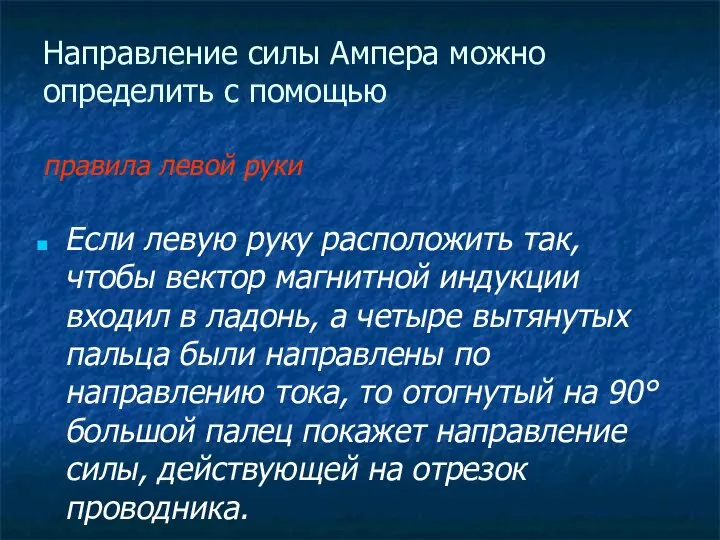 Направление силы Ампера можно определить с помощью

правила левой руки

Если левую руку расположить так, чтобы вектор магнитной индукции входил в ладонь, а четыре вытянутых пальца были направлены по направлению тока, то отогнутый на 90° большой палец покажет направление силы, действующей на отрезок проводника.